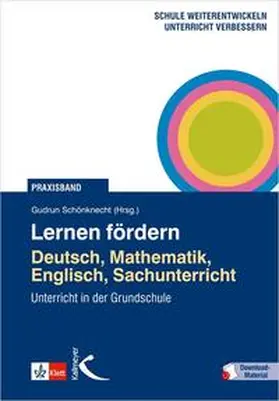 SCHULE WEITERENTWICKELN
UNTERRICHT VERBESSERN

PRAXISBAND

Gudrun Schönknecht (Hrsg.)

Lernen fördern

Deutsch, Mathematik, Englisch, Sachunterricht

Unterricht in der Grundschule

Klett

Kallmeyer

Download-Material